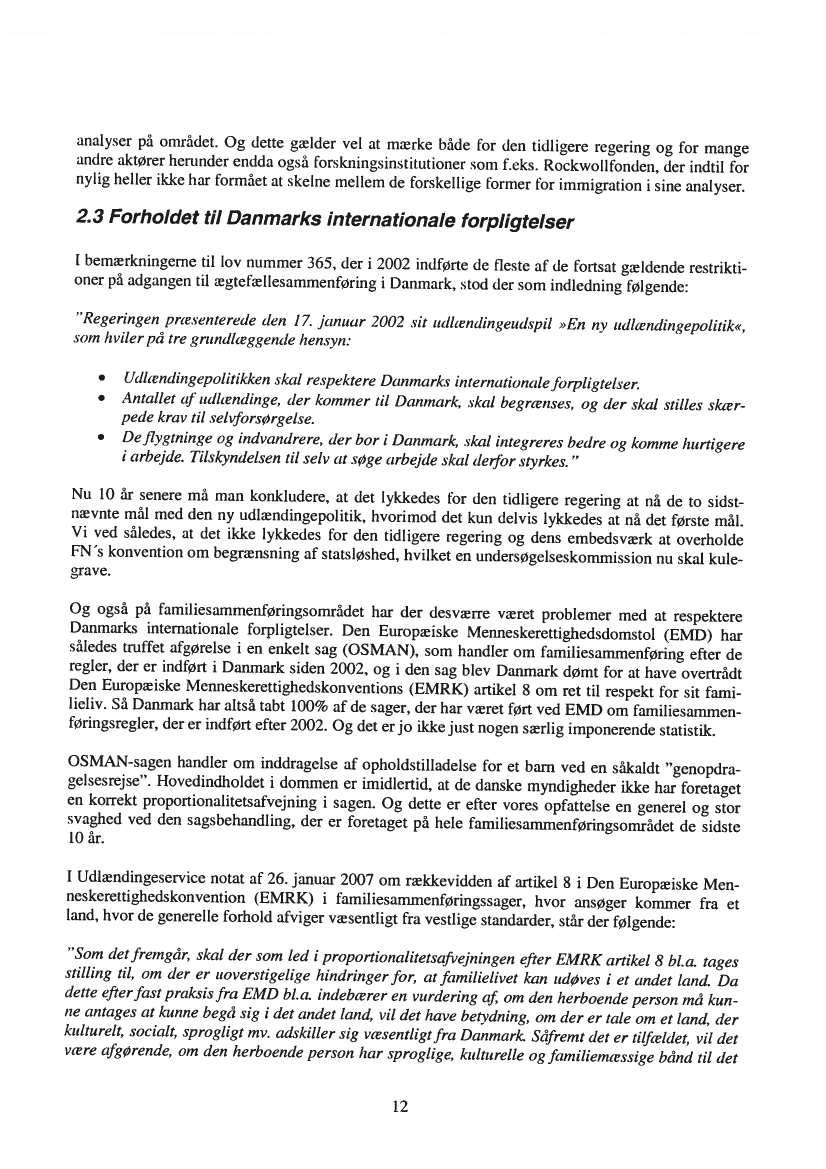 analyser på området. Og dette gælder vel at mærke både for den tidligere regering og for mange andre aktører herunder endda også forskningsinstitutioner som f.eks. Rockwollfonden, der indtil for nylig heller ikke har formået at skelne mellem de forskellige former for immigration i sine analyser.

2.3 Forholdet til Danmarks internationale forpligtelser

I bemærkningerne til lov nummer 365, der i 2002 indførte de fleste af de fortsat gældende restriktioner på adgangen til ægtefællesammenføring i Danmark, stod der som indledning følgende:

"Regeringen præsenterede den 17. januar 2002 sit udlændingeudspil »En ny udlændingepolitik«, som hviler på tre grundlæggende hensyn:

• Udlændingepolitikken skal respektere Danmarks internationale forpligtelser.
• Antallet af udlændinge, der kommer til Danmark, skal begrænses, og der skal stilles skærpede krav til selvforsørgelse.
• De flygtninge og indvandrere, der bor i Danmark, skal integreres bedre og komme hurtigere i arbejde. Tilskyndelsen til selv at søge arbejde skal derfor styrkes."

Nu 10 år senere må man konkludere, at det lykkedes for den tidligere regering at nå de to sidstnævnte mål med den ny udlændingepolitik, hvorimod det kun delvis lykkedes at nå det første mål. Vi ved således, at det ikke lykkedes for den tidligere regering og dens embedsværk at overholde FN's konvention om begrænsning af statsløshed, hvilket en undersøgelseskommission nu skal kulegrave.

Og også på familiesammenføringsområdet har der desværre været problemer med at respektere Danmarks internationale forpligtelser. Den Europæiske Menneskerettighedsdomstol (EMD) har således truffet afgørelse i en enkelt sag (OSMAN), som handler om familiesammenføring efter de regler, der er indført i Danmark siden 2002, og i den sag blev Danmark dømt for at have overtrådt Den Europæiske Menneskerettighedskonventions (EMRK) artikel 8 om ret til respekt for sit familieliv. Så Danmark har altså tabt 100% af de sager, der har været ført ved EMD om familiesammenføringsregler, der er indført efter 2002. Og det er jo ikke just nogen særlig imponerende statistik.

OSMAN-sagen handler om inddragelse af opholdstilladelse for et barn ved en såkaldt "genopdragelsesrejse". Hovedindholdet i dommen er imidlertid, at de danske myndigheder ikke har foretaget en korrekt proportionalitetsafvejning i sagen. Og dette er efter vores opfattelse en generel og stor svaghed ved den sagsbehandling, der er foretaget på hele familiesammenføringsområdet de sidste 10 år.

I Udlændingeservice notat af 26. januar 2007 om rækkevidden af artikel 8 i Den Europæiske Menneskerettighedskonvention (EMRK) i familiesammenføringssager, hvor ansøger kommer fra et land, hvor de generelle forhold afviger væsentligt fra vestlige standarder, står der følgende:

"Som det fremgår, skal der som led i proportionalitetsafvejningen efter EMRK artikel 8 bl.a. tages stilling til, om der er uoverstigelige hindringer for, at familielivet kan udøves i et andet land. Da dette efter fast praksis fra EMD bl.a. indebærer en vurdering af, om den herboende person må kunne antages at kunne begå sig i det andet land, vil det have betydning, om der er tale om et land, der kulturelt, socialt, sprogligt mv. adskiller sig væsentligt fra Danmark. Såfremt det er tilfældet, vil det være afgørende, om den herboende person har sproglige, kulturelle og familiemæssige bånd til det

12